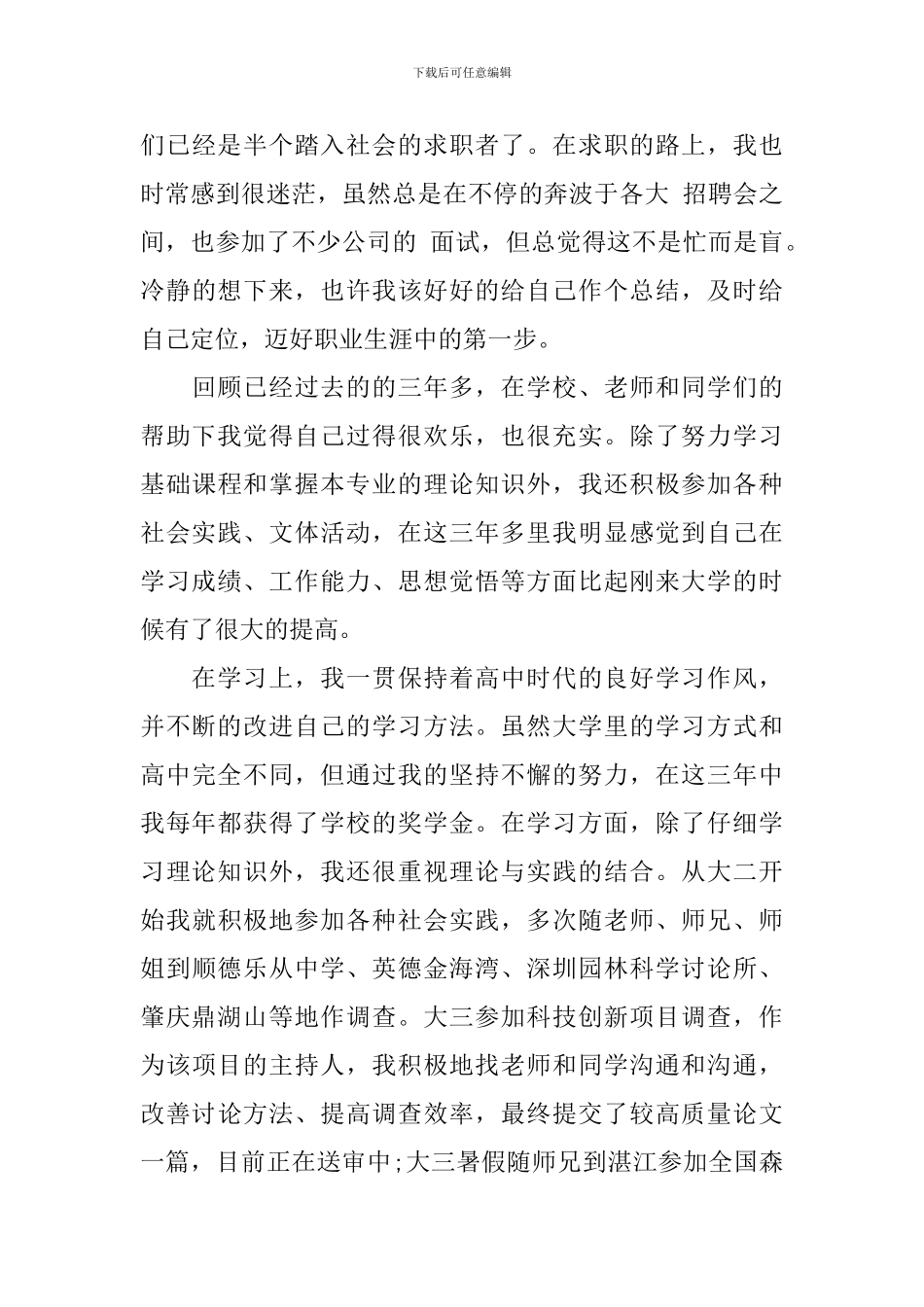 下载后可任意编辑

们已经是半个踏入社会的求职者了。在求职的路上，我也时常感到很迷茫，虽然总是在不停的奔波于各大 招聘会之间，也参加了不少公司的 面试，但总觉得这不是忙而是盲。冷静的想下来，也许我该好好的给自己作个总结，及时给自己定位，迈好职业生涯中的第一步。

回顾已经过去的的三年多，在学校、老师和同学们的帮助下我觉得自己过得很欢乐，也很充实。除了努力学习基础课程和掌握本专业的理论知识外，我还积极参加各种社会实践、文体活动，在这三年多里我明显感觉到自己在学习成绩、工作能力、思想觉悟等方面比起刚来大学的时候有了很大的提高。

在学习上，我一贯保持着高中时代的良好学习作风，并不断的改进自己的学习方法。虽然大学里的学习方式和高中完全不同，但通过我的坚持不懈的努力，在这三年中我每年都获得了学校的奖学金。在学习方面，除了仔细学习理论知识外，我还很重视理论与实践的结合。从大二开始我就积极地参加各种社会实践，多次随老师、师兄、师姐到顺德乐从中学、英德金海湾、深圳园林科学讨论所、肇庆鼎湖山等地作调查。大三参加科技创新项目调查，作为该项目的主持人，我积极地找老师和同学沟通和沟通，改善讨论方法、提高调查效率，最终提交了较高质量论文一篇，目前正在送审中;大三暑假随师兄到湛江参加全国森